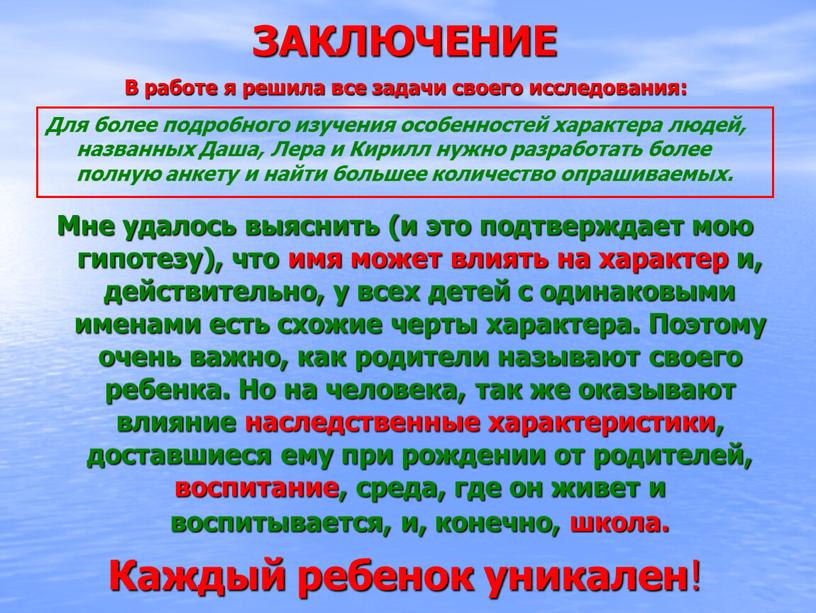 ЗАКЛЮЧЕНИЕ

В работе я решила все задачи своего исследования:

Для более подробного изучения особенностей характера людей, названных Даша, Лера и Кирилл нужно разработать более полную анкету и найти большее количество опрашиваемых.

Мне удалось выяснить (и это подтверждает мою гипотезу), что имя может влиять на характер и, действительно, у всех детей с одинаковыми именами есть схожие черты характера. Поэтому очень важно, как родители называют своего ребенка. Но на человека, так же оказывают влияние наследственные характеристики, доставшиеся ему при рождении от родителей, воспитание, среда, где он живет и воспитывается, и, конечно, школа.

Каждый ребенок уникален!